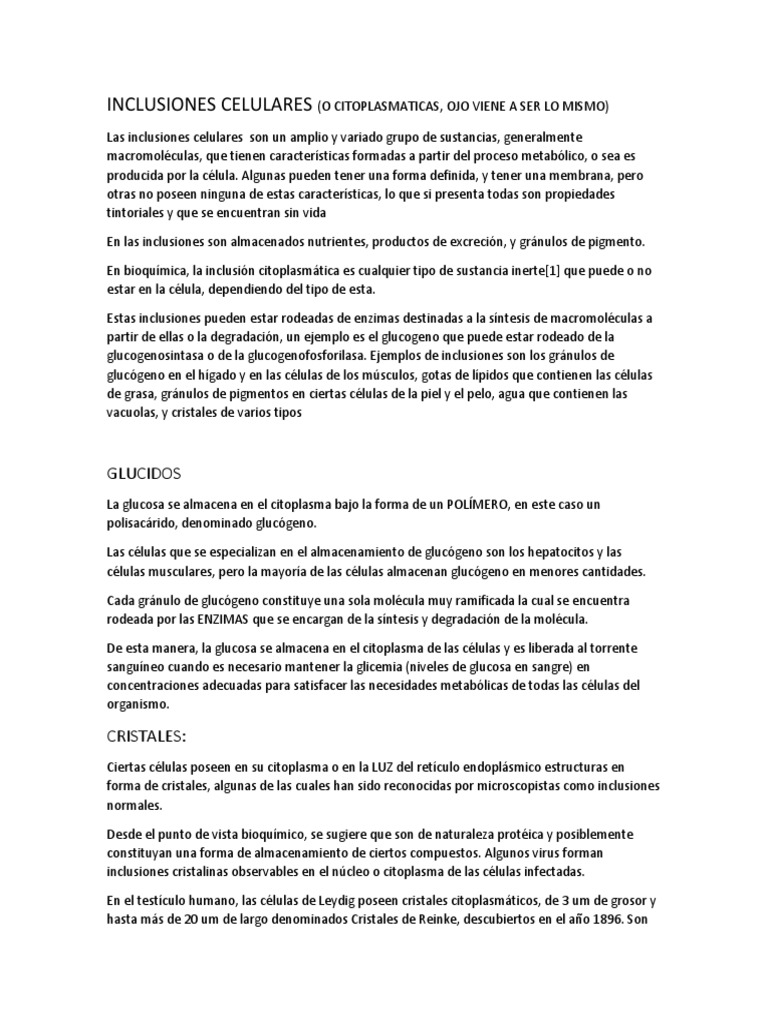 INCLUSIONES CELULARES (O CITOPLASMATICAS, OJO VIENE A SER LO MISMO)

Las inclusiones celulares son un amplio y variado grupo de sustancias, generalmente macromoléculas, que tienen características formadas a partir del proceso metabólico, o sea es producida por la célula. Algunas pueden tener una forma definida, y tener una membrana, pero otras no poseen ninguna de estas características, lo que si presenta todas son propiedades tintoriales y que se encuentran sin vida

En las inclusiones son almacenados nutrientes, productos de excreción, y gránulos de pigmento.

En bioquímica, la inclusión citoplasmática es cualquier tipo de sustancia inerte[1] que puede o no estar en la célula, dependiendo del tipo de esta.

Estas inclusiones pueden estar rodeadas de enzimas destinadas a la síntesis de macromoléculas a partir de ellas o la degradación, un ejemplo es el glucogeno que puede estar rodeado de la glucogenosintasa o de la glucogenofosforilasa. Ejemplos de inclusiones son los gránulos de glucógeno en el hígado y en las células de los músculos, gotas de lípidos que contienen las células de grasa, gránulos de pigmentos en ciertas células de la piel y el pelo, agua que contienen las vacuolas, y cristales de varios tipos

GLUCIDOS

La glucosa se almacena en el citoplasma bajo la forma de un POLÍMERO, en este caso un polisacárido, denominado glucógeno.

Las células que se especializan en el almacenamiento de glucógeno son los hepatocitos y las células musculares, pero la mayoría de las células almacenan glucógeno en menores cantidades.

Cada gránulo de glucógeno constituye una sola molécula muy ramificada la cual se encuentra rodeada por las ENZIMAS que se encargan de la síntesis y degradación de la molécula.

De esta manera, la glucosa se almacena en el citoplasma de las células y es liberada al torrente sanguíneo cuando es necesario mantener la glicemia (niveles de glucosa en sangre) en concentraciones adecuadas para satisfacer las necesidades metabólicas de todas las células del organismo.

CRISTALES:

Ciertas células poseen en su citoplasma o en la LUZ del retículo endoplásmico estructuras en forma de cristales, algunas de las cuales han sido reconocidas por microscopistas como inclusiones normales.

Desde el punto de vista bioquímico, se sugiere que son de naturaleza protéica y posiblemente constituyan una forma de almacenamiento de ciertos compuestos. Algunos virus forman inclusiones cristalinas observables en el núcleo o citoplasma de las células infectadas.

En el testículo humano, las células de Leydig poseen cristales citoplasmáticos, de 3 um de grosor y hasta más de 20 um de largo denominados Cristales de Reinke, descubiertos en el año 1896. Son